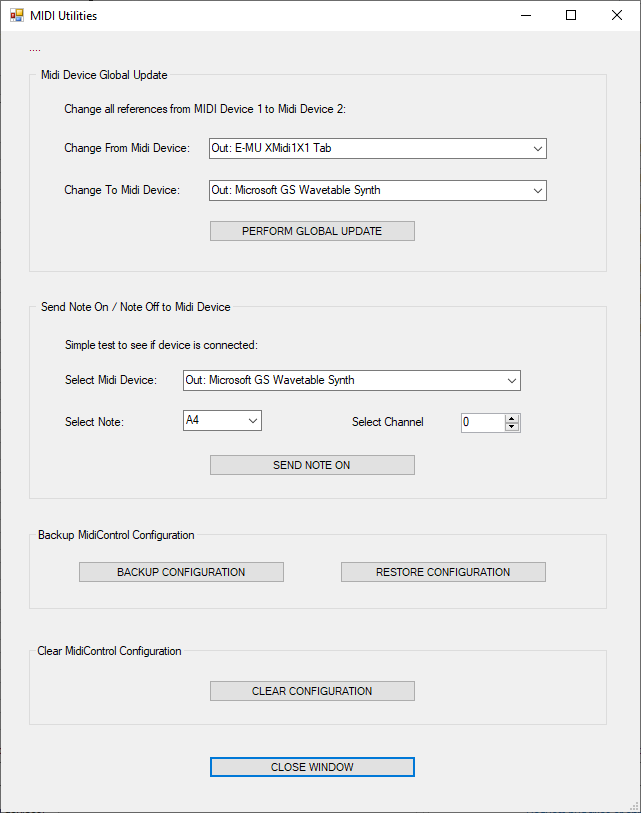 MIDI Utilities

....

Midi Device Global Update

Change all references from MIDI Device 1 to Midi Device 2:

Change From Midi Device: Out: E-MU XMidi1X1 Tab

Change To Midi Device: Out: Microsoft GS Wavetable Synth

PERFORM GLOBAL UPDATE

Send Note On / Note Off to Midi Device

Simple test to see if device is connected:

Select Midi Device: Out: Microsoft GS Wavetable Synth

Select Note: A4

Select Channel 0

SEND NOTE ON

Backup MidiControl Configuration

BACKUP CONFIGURATION

RESTORE CONFIGURATION

Clear MidiControl Configuration

CLEAR CONFIGURATION

CLOSE WINDOW